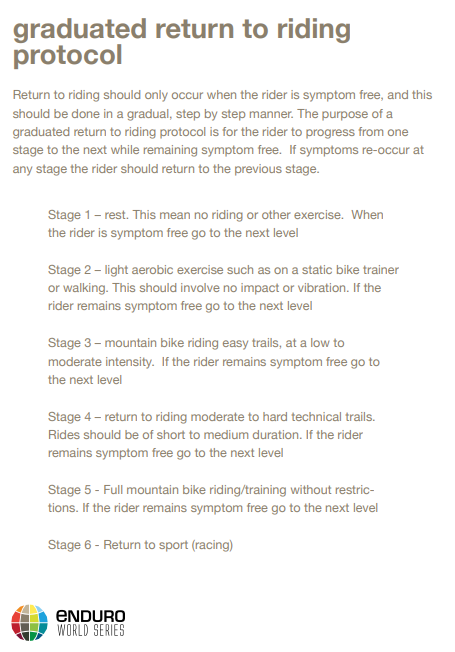 graduated return to riding protocol

Return to riding should only occur when the rider is symptom free, and this should be done in a gradual, step by step manner. The purpose of a graduated return to riding protocol is for the rider to progress from one stage to the next while remaining symptom free. If symptoms re-occur at any stage the rider should return to the previous stage.

Stage 1 – rest. This mean no riding or other exercise. When the rider is symptom free go to the next level

Stage 2 – light aerobic exercise such as on a static bike trainer or walking. This should involve no impact or vibration. If the rider remains symptom free go to the next level

Stage 3 – mountain bike riding easy trails, at a low to moderate intensity. If the rider remains symptom free go to the next level

Stage 4 – return to riding moderate to hard technical trails. Rides should be of short to medium duration. If the rider remains symptom free go to the next level

Stage 5 - Full mountain bike riding/training without restrictions. If the rider remains symptom free go to the next level

Stage 6 - Return to sport (racing)

ENDURO WORLD SERIES